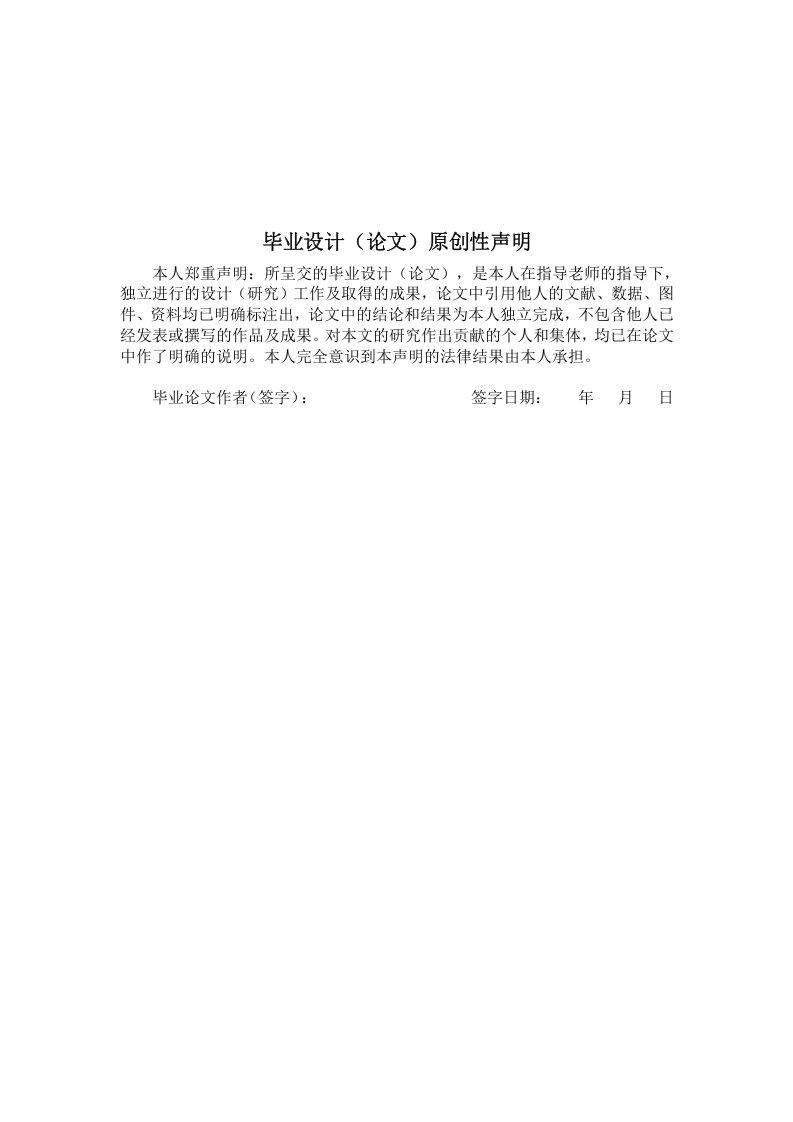 毕业设计（论文）原创性声明

本人郑重声明：所呈交的毕业设计（论文），是本人在指导老师的指导下，独立进行的设计（研究）工作及取得的成果，论文中引用他人的文献、数据、图件、资料均已明确标注出，论文中的结论和结果为本人独立完成，不包含他人已经发表或撰写的作品及成果。对本文的研究作出贡献的个人和集体，均已在论文中作了明确的说明。本人完全意识到本声明的法律结果由本人承担。

毕业论文作者(签字)：　　　　签字日期：　年　月　日